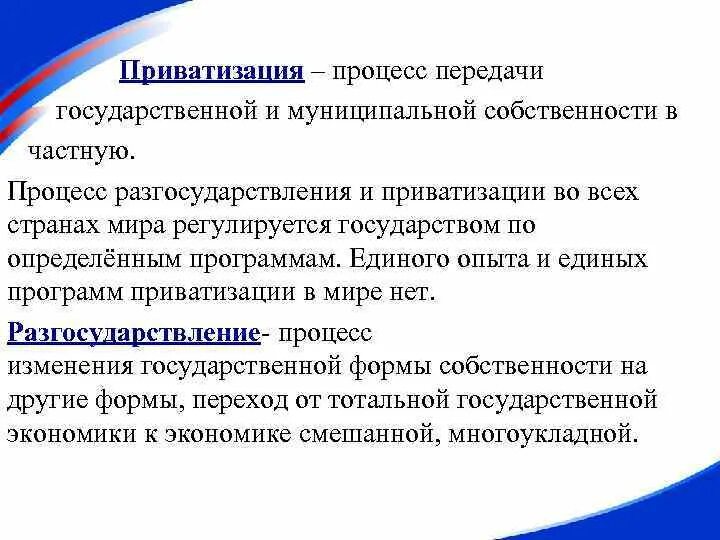 Приватизация – процесс передачи государственной и муниципальной собственности в частную.

Процесс разгосударствления и приватизации во всех странах мира регулируется государством по определённым программам. Единого опыта и единых программ приватизации в мире нет.

Разгосударствление- процесс изменения государственной формы собственности на другие формы, переход от тотальной государственной экономики к экономике смешанной, многоукладной.